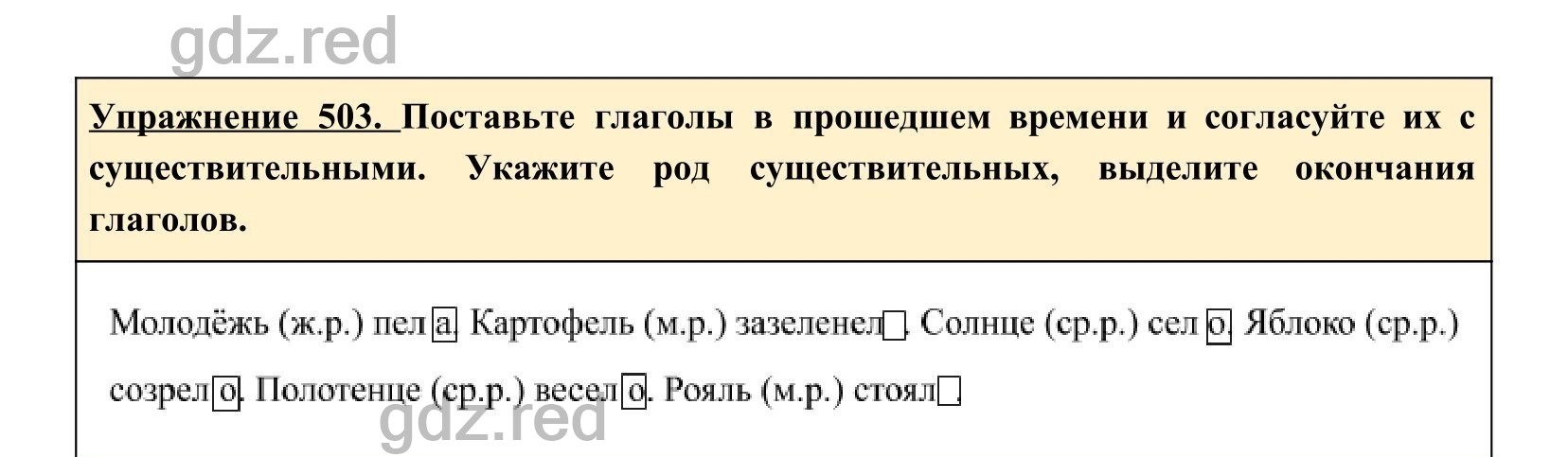 gdz.red

Упражнение 503. Поставьте глаголы в прошедшем времени и согласуйте их с существительными. Укажите род существительных, выделите окончания глаголов.

Молодёжь (ж.р.) пела. Картофель (м.р.) зазеленел. Солнце (ср.р.) село. Яблоко (ср.р.) созрело. Полотенце (ср.р.) весело. Рояль (м.р.) стоял.

gdz.red